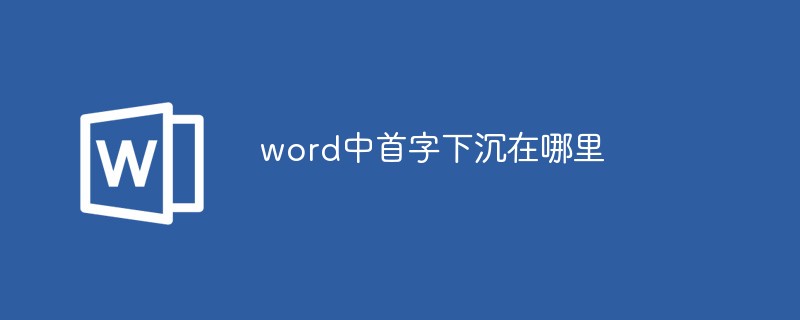 W

word中首字下沉在哪里